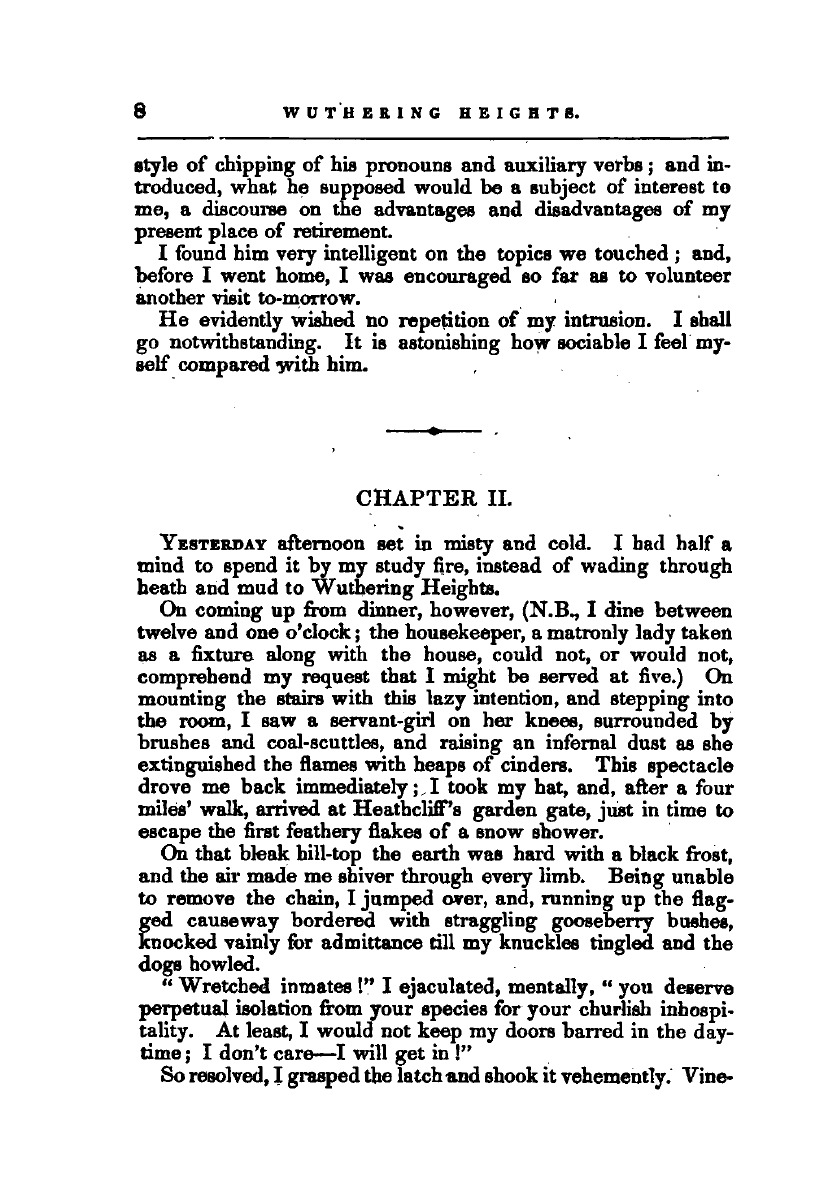 8 WUTHERING HEIGHTS.

style of chipping of his pronouns and auxiliary verbs; and introduced, what he supposed would be a subject of interest to me, a discourse on the advantages and disadvantages of my present place of retirement.

I found him very intelligent on the topics we touched; and, before I went home, I was encouraged so far as to volunteer another visit to-morrow.

He evidently wished no repetition of my intrusion. I shall go notwithstanding. It is astonishing how sociable I feel myself compared with him.

CHAPTER II.

YESTERDAY afternoon set in misty and cold. I had half a mind to spend it by my study fire, instead of wading through heath and mud to Wuthering Heights.

On coming up from dinner, however, (N.B., I dine between twelve and one o'clock; the housekeeper, a matronly lady taken as a fixture along with the house, could not, or would not, comprehend my request that I might be served at five.) On mounting the stairs with this lazy intention, and stepping into the room, I saw a servant-girl on her knees, surrounded by brushes and coal-scuttles, and raising an infernal dust as she extinguished the flames with heaps of cinders. This spectacle drove me back immediately; I took my hat, and, after a four miles' walk, arrived at Heathcliff's garden gate, just in time to escape the first feathery flakes of a snow shower.

On that bleak hill-top the earth was hard with a black frost, and the air made me shiver through every limb. Being unable to remove the chain, I jumped over, and, running up the flagged causeway bordered with straggling gooseberry bushes, knocked vainly for admittance till my knuckles tingled and the dogs howled.

"Wretched inmates!" I ejaculated, mentally, "you deserve perpetual isolation from your species for your churlish inhospitality. At least, I would not keep my doors barred in the daytime; I don't care—I will get in!"

So resolved, I grasped the latch and shook it vehemently. Vine-